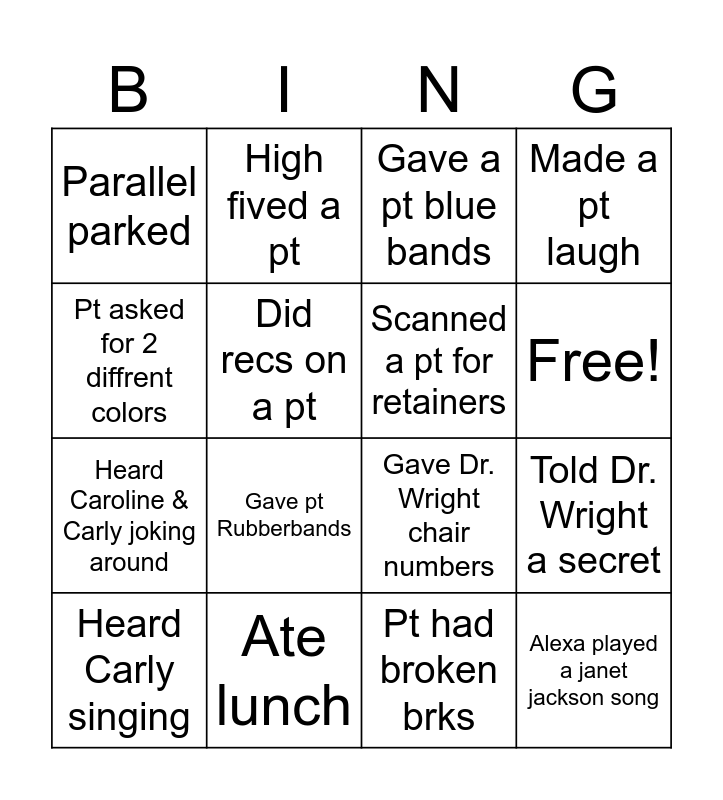 | B | I | N | G |
|---|---|---|---|
| Parallel parked | High fived a pt | Gave a pt blue bands | Made a pt laugh |
| Pt asked for 2 diffrent colors | Did recs on a pt | Scanned a pt for retainers | Free! |
| Heard Caroline & Carly joking around | Gave pt Rubberbands | Gave Dr. Wright chair numbers | Told Dr. Wright a secret |
| Heard Carly singing | Ate lunch | Pt had broken brks | Alexa played a janet jackson song |